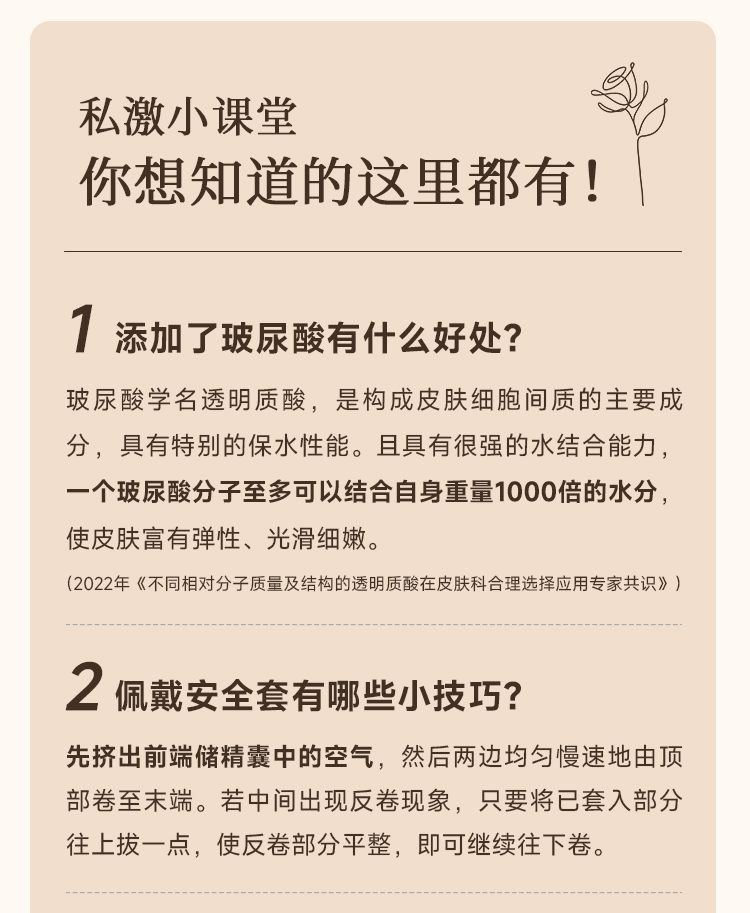 私激小课堂
你想知道的这里都有！

1 添加了玻尿酸有什么好处?

玻尿酸学名透明质酸，是构成皮肤细胞间质的主要成分，具有特别的保水性能。且具有很强的水结合能力，一个玻尿酸分子至多可以结合自身重量1000倍的水分，使皮肤富有弹性、光滑细嫩。

（2022年《不同相对分子质量及结构的透明质酸在皮肤科合理选择应用专家共识》）

2 佩戴安全套有哪些小技巧?

先挤出前端储精囊中的空气，然后两边均匀慢速地由顶部卷至末端。若中间出现反卷现象，只要将已套入部分往上拔一点，使反卷部分平整，即可继续往下卷。